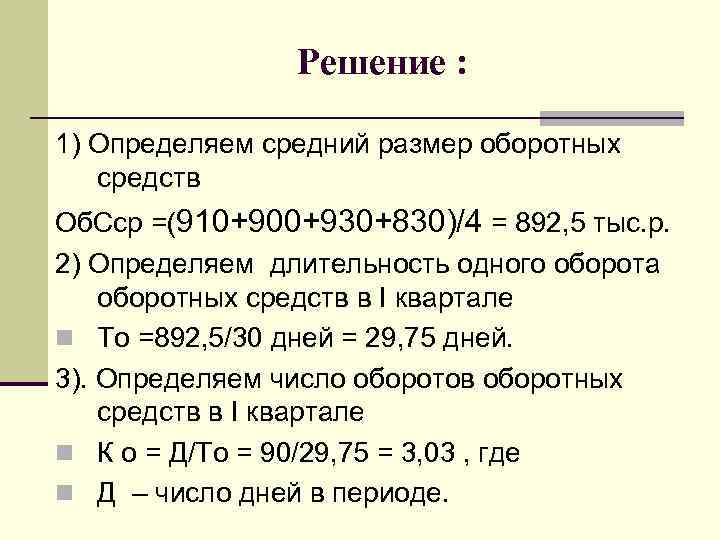 Решение :

1) Определяем средний размер оборотных средств

ОбСср =(910+900+930+830)/4 = 892,5 тыс.р.

2) Определяем длительность одного оборота оборотных средств в I квартале

• То =892,5/30 дней = 29,75 дней.

3). Определяем число оборотов оборотных средств в I квартале

• К о = Д/То = 90/29,75 = 3,03 , где

• Д – число дней в периоде.